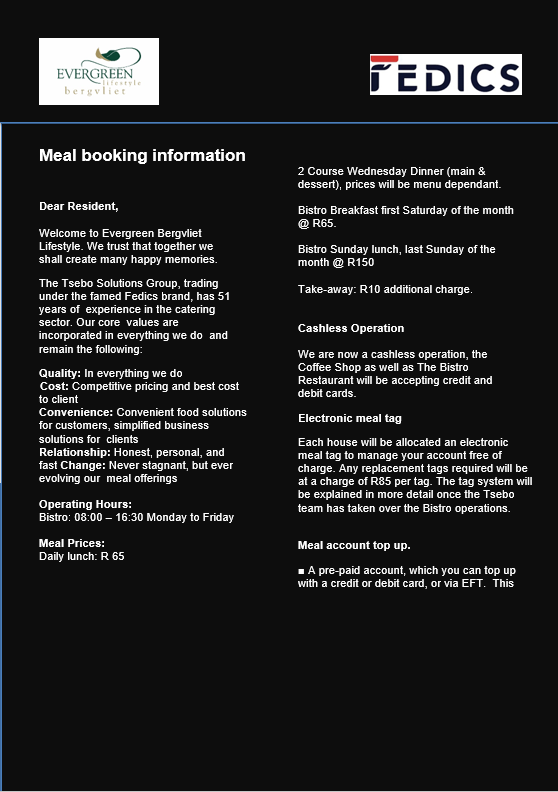 EVERGREEN lifestyle bergvliet

FEDICS

Meal booking information

Dear Resident,

Welcome to Evergreen Bergvliet Lifestyle. We trust that together we shall create many happy memories.

The Tsebo Solutions Group, trading under the famed Fedics brand, has 51 years of experience in the catering sector. Our core values are incorporated in everything we do and remain the following:

Quality: In everything we do
Cost: Competitive pricing and best cost to client
Convenience: Convenient food solutions for customers, simplified business solutions for clients
Relationship: Honest, personal, and fast Change: Never stagnant, but ever evolving our meal offerings

Operating Hours:
Bistro: 08:00 – 16:30 Monday to Friday

Meal Prices:
Daily lunch: R 65

2 Course Wednesday Dinner (main & dessert), prices will be menu dependant.

Bistro Breakfast first Saturday of the month @ R65.

Bistro Sunday lunch, last Sunday of the month @ R150

Take-away: R10 additional charge.

Cashless Operation

We are now a cashless operation, the Coffee Shop as well as The Bistro Restaurant will be accepting credit and debit cards.

Electronic meal tag

Each house will be allocated an electronic meal tag to manage your account free of charge. Any replacement tags required will be at a charge of R85 per tag. The tag system will be explained in more detail once the Tsebo team has taken over the Bistro operations.

Meal account top up.

■ A pre-paid account, which you can top up with a credit or debit card, or via EFT. This